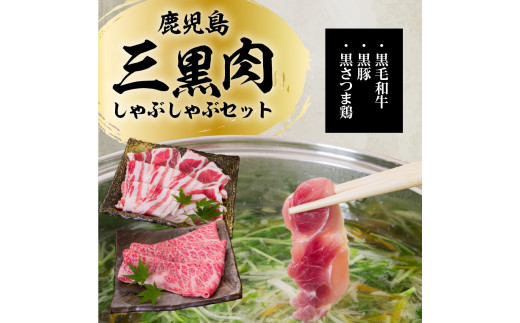 鹿児島
三黒肉
しゃぶしゃぶセット

・黒毛和牛
・黒豚
・黒さつま鶏